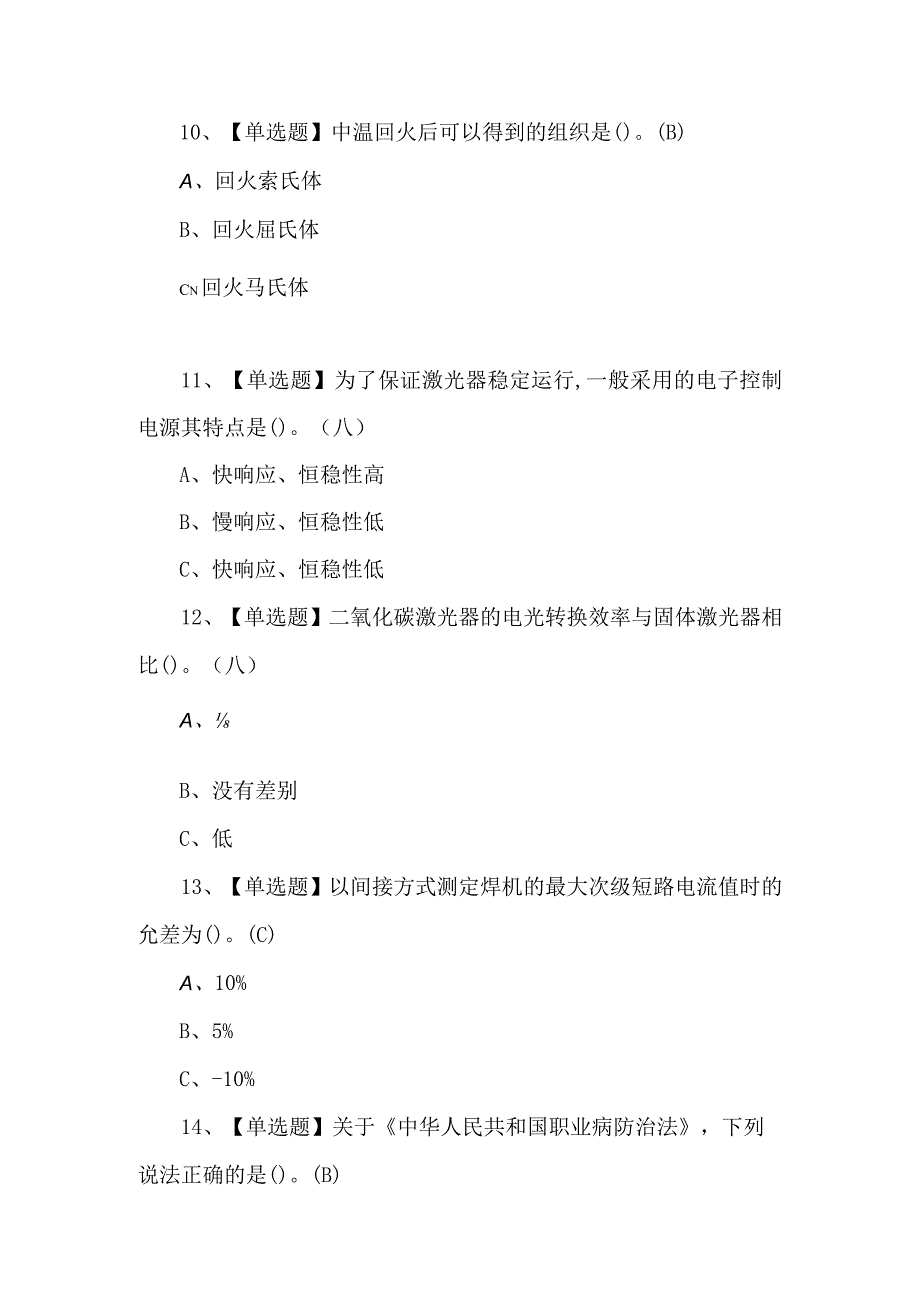 10、【单选题】中温回火后可以得到的组织是()。(B)

A、回火索氏体

B、回火屈氏体

CN回火马氏体

11、【单选题】为了保证激光器稳定运行,一般采用的电子控制电源其特点是()。（八）

A、快响应、恒稳性高

B、慢响应、恒稳性低

C、快响应、恒稳性低

12、【单选题】二氧化碳激光器的电光转换效率与固体激光器相比()。（八）

A、⅛

B、没有差别

C、低

13、【单选题】以间接方式测定焊机的最大次级短路电流值时的允差为()。(C)

A、10%

B、5%

C、-10%

14、【单选题】关于《中华人民共和国职业病防治法》，下列说法正确的是()。(B)